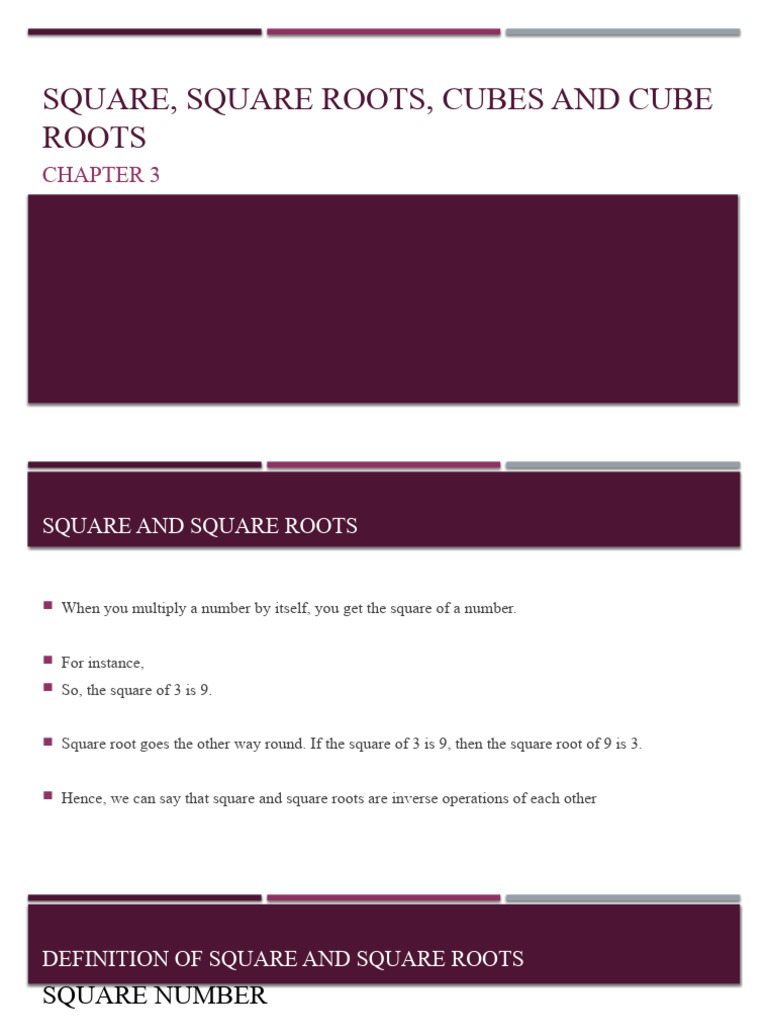 SQUARE, SQUARE ROOTS, CUBES AND CUBE ROOTS

CHAPTER 3

SQUARE AND SQUARE ROOTS

When you multiply a number by itself, you get the square of a number.

For instance,

So, the square of 3 is 9.

Square root goes the other way round. If the square of 3 is 9, then the square root of 9 is 3.

Hence, we can say that square and square roots are inverse operations of each other

DEFINITION OF SQUARE AND SQUARE ROOTS

SQUARE NUMBER